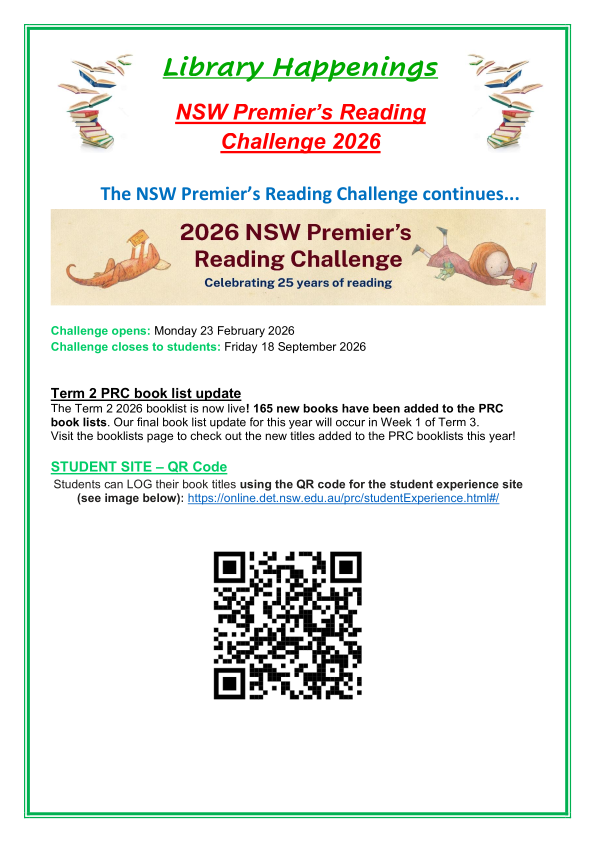 Library Happenings

NSW Premier's Reading Challenge 2026

The NSW Premier's Reading Challenge continues...

2026 NSW Premier's Reading Challenge

Celebrating 25 years of reading

Challenge opens: Monday 23 February 2026
Challenge closes to students: Friday 18 September 2026

Term 2 PRC book list update
The Term 2 2026 booklist is now live! 165 new books have been added to the PRC book lists. Our final book list update for this year will occur in Week 1 of Term 3.
Visit the booklists page to check out the new titles added to the PRC booklists this year!

STUDENT SITE – QR Code
Students can LOG their book titles using the QR code for the student experience site (see image below): https://online.det.nsw.edu.au/prc/studentExperience.html#/